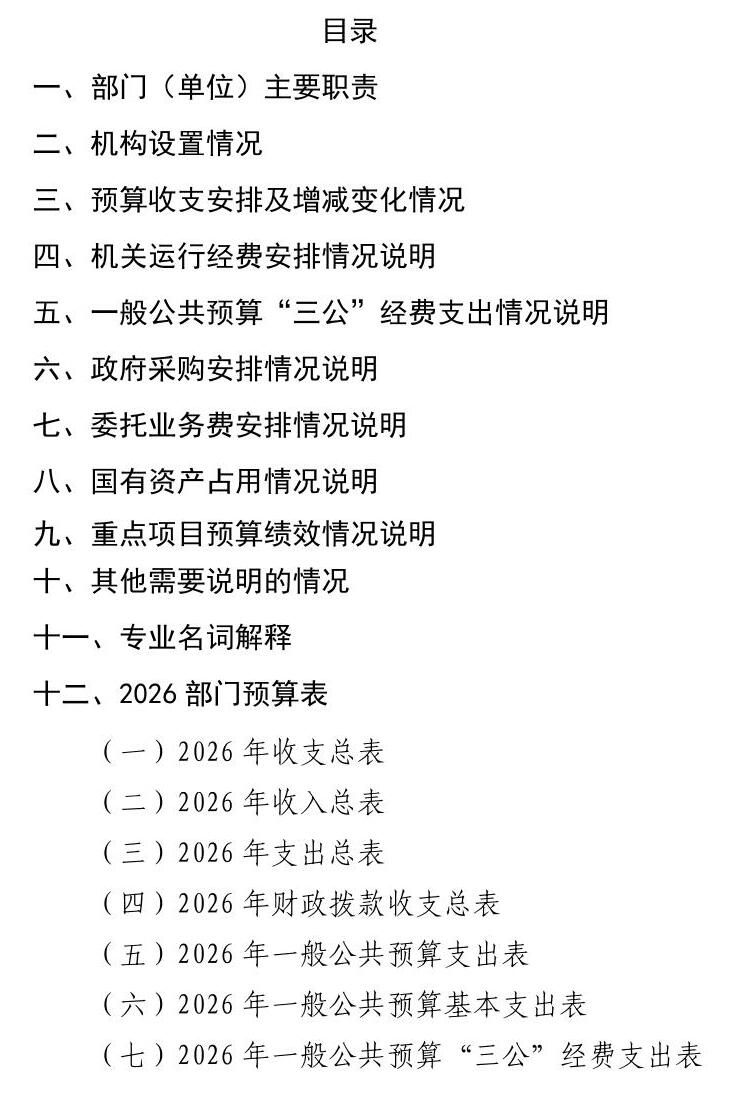 目录

一、部门（单位）主要职责

二、机构设置情况

三、预算收支安排及增减变化情况

四、机关运行经费安排情况说明

五、一般公共预算“三公”经费支出情况说明

六、政府采购安排情况说明

七、委托业务费安排情况说明

八、国有资产占用情况说明

九、重点项目预算绩效情况说明

十、其他需要说明的情况

十一、专业名词解释

十二、2026 部门预算表

（一）2026 年收支总表

（二）2026 年收入总表

（三）2026 年支出总表

（四）2026 年财政拨款收支总表

（五）2026 年一般公共预算支出表

（六）2026 年一般公共预算基本支出表

（七）2026 年一般公共预算“三公”经费支出表